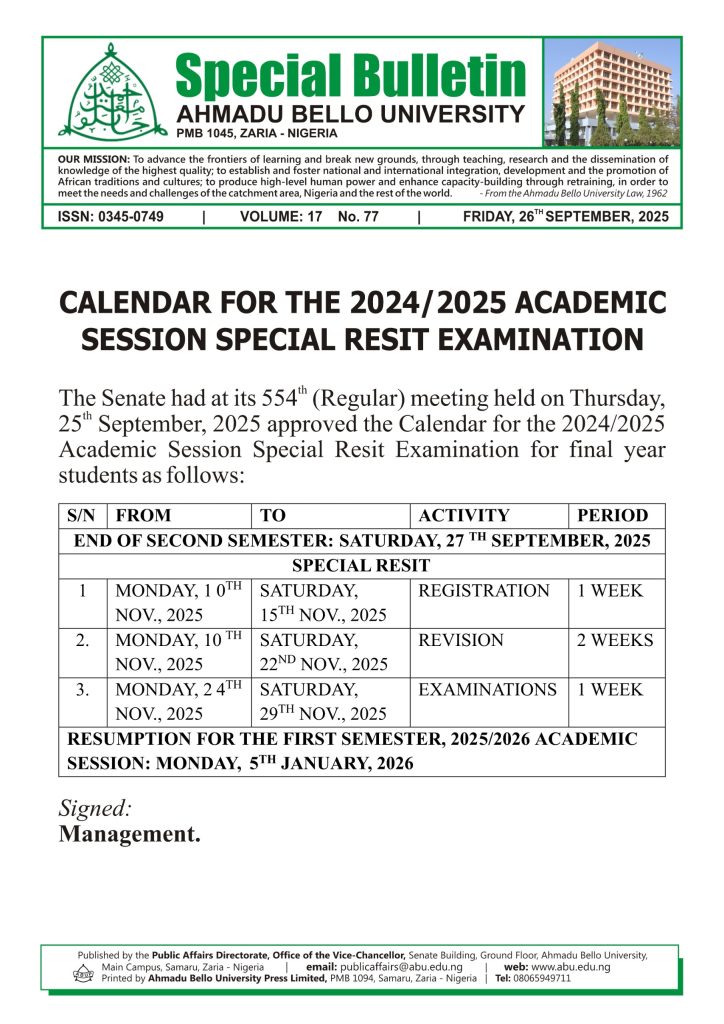 Special Bulletin
AHMADU BELLO UNIVERSITY
PMB 1045, ZARIA - NIGERIA

OUR MISSION: To advance the frontiers of learning and break new grounds, through teaching, research and the dissemination of knowledge of the highest quality; to establish and foster national and international integration, development and the promotion of African traditions and cultures; to produce high-level human power and enhance capacity-building through retraining, in order to meet the needs and challenges of the catchment area, Nigeria and the rest of the world. - From the Ahmadu Bello University Law, 1962

ISSN: 0345-0749 | VOLUME: 17 No. 77 | FRIDAY, 26$^{TH}$ SEPTEMBER, 2025

CALENDAR FOR THE 2024/2025 ACADEMIC SESSION SPECIAL RESIT EXAMINATION

The Senate had at its 554$^{th}$ (Regular) meeting held on Thursday, 25$^{th}$ September, 2025 approved the Calendar for the 2024/2025 Academic Session Special Resit Examination for final year students as follows:

| S/N | FROM | TO | ACTIVITY | PERIOD |
|---|---|---|---|---|
| END OF SECOND SEMESTER: SATURDAY, 27 $^{TH}$ SEPTEMBER, 2025 | | | | |
| SPECIAL RESIT | | | | |
| 1 | MONDAY, 1 0$^{TH}$ NOV., 2025 | SATURDAY, 15$^{TH}$ NOV., 2025 | REGISTRATION | 1 WEEK |
| 2. | MONDAY, 10 $^{TH}$ NOV., 2025 | SATURDAY, 22$^{ND}$ NOV., 2025 | REVISION | 2 WEEKS |
| 3. | MONDAY, 2 4$^{TH}$ NOV., 2025 | SATURDAY, 29$^{TH}$ NOV., 2025 | EXAMINATIONS | 1 WEEK |
| RESUMPTION FOR THE FIRST SEMESTER, 2025/2026 ACADEMIC SESSION: MONDAY, 5$^{TH}$ JANUARY, 2026 | | | | |

Signed:
Management.

Published by the Public Affairs Directorate, Office of the Vice-Chancellor, Senate Building, Ground Floor, Ahmadu Bello University, Main Campus, Samaru, Zaria - Nigeria | email: publicaffairs@abu.edu.ng | web: www.abu.edu.ng
Printed by Ahmadu Bello University Press Limited, PMB 1094, Samaru, Zaria - Nigeria | Tel: 08065949711